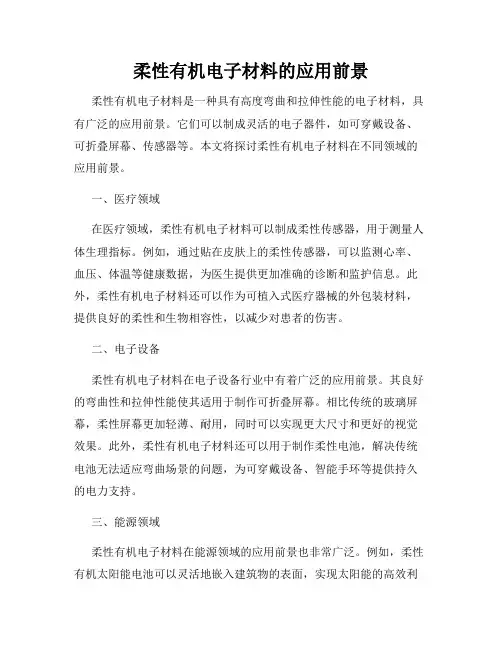 柔性有机电子材料的应用前景

柔性有机电子材料是一种具有高度弯曲和拉伸性能的电子材料，具有广泛的应用前景。它们可以制成灵活的电子器件，如可穿戴设备、可折叠屏幕、传感器等。本文将探讨柔性有机电子材料在不同领域的应用前景。

一、医疗领域

在医疗领域，柔性有机电子材料可以制成柔性传感器，用于测量人体生理指标。例如，通过贴在皮肤上的柔性传感器，可以监测心率、血压、体温等健康数据，为医生提供更加准确的诊断和监护信息。此外，柔性有机电子材料还可以作为可植入式医疗器械的外包装材料，提供良好的柔性和生物相容性，以减少对患者的伤害。

二、电子设备

柔性有机电子材料在电子设备行业中有着广泛的应用前景。其良好的弯曲性和拉伸性能使其适用于制作可折叠屏幕。相比传统的玻璃屏幕，柔性屏幕更加轻薄、耐用，同时可以实现更大尺寸和更好的视觉效果。此外，柔性有机电子材料还可以用于制作柔性电池，解决传统电池无法适应弯曲场景的问题，为可穿戴设备、智能手环等提供持久的电力支持。

三、能源领域

柔性有机电子材料在能源领域的应用前景也非常广泛。例如，柔性有机太阳能电池可以灵活地嵌入建筑物的表面，实现太阳能的高效利